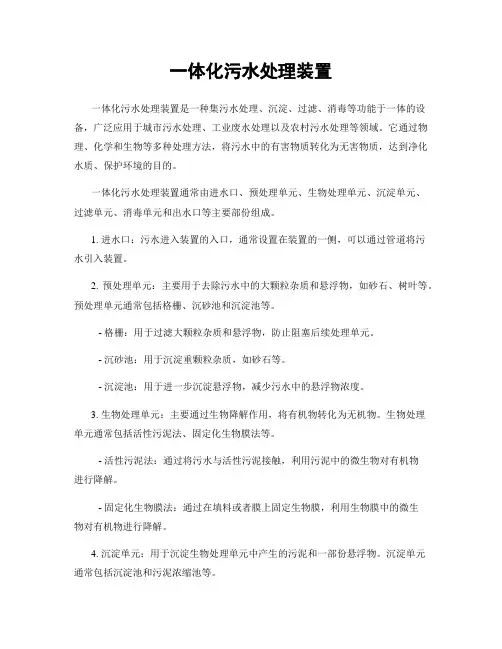 一体化污水处理装置

一体化污水处理装置是一种集污水处理、沉淀、过滤、消毒等功能于一体的设备，广泛应用于城市污水处理、工业废水处理以及农村污水处理等领域。它通过物理、化学和生物等多种处理方法，将污水中的有害物质转化为无害物质，达到净化水质、保护环境的目的。

一体化污水处理装置通常由进水口、预处理单元、生物处理单元、沉淀单元、过滤单元、消毒单元和出水口等主要部份组成。

1. 进水口：污水进入装置的入口，通常设置在装置的一侧，可以通过管道将污水引入装置。

2. 预处理单元：主要用于去除污水中的大颗粒杂质和悬浮物，如砂石、树叶等。预处理单元通常包括格栅、沉砂池和沉淀池等。

- 格栅：用于过滤大颗粒杂质和悬浮物，防止阻塞后续处理单元。

- 沉砂池：用于沉淀重颗粒杂质，如砂石等。

- 沉淀池：用于进一步沉淀悬浮物，减少污水中的悬浮物浓度。

3. 生物处理单元：主要通过生物降解作用，将有机物转化为无机物。生物处理单元通常包括活性污泥法、固定化生物膜法等。

- 活性污泥法：通过将污水与活性污泥接触，利用污泥中的微生物对有机物进行降解。

- 固定化生物膜法：通过在填料或者膜上固定生物膜，利用生物膜中的微生物对有机物进行降解。

4. 沉淀单元：用于沉淀生物处理单元中产生的污泥和一部份悬浮物。沉淀单元通常包括沉淀池和污泥浓缩池等。